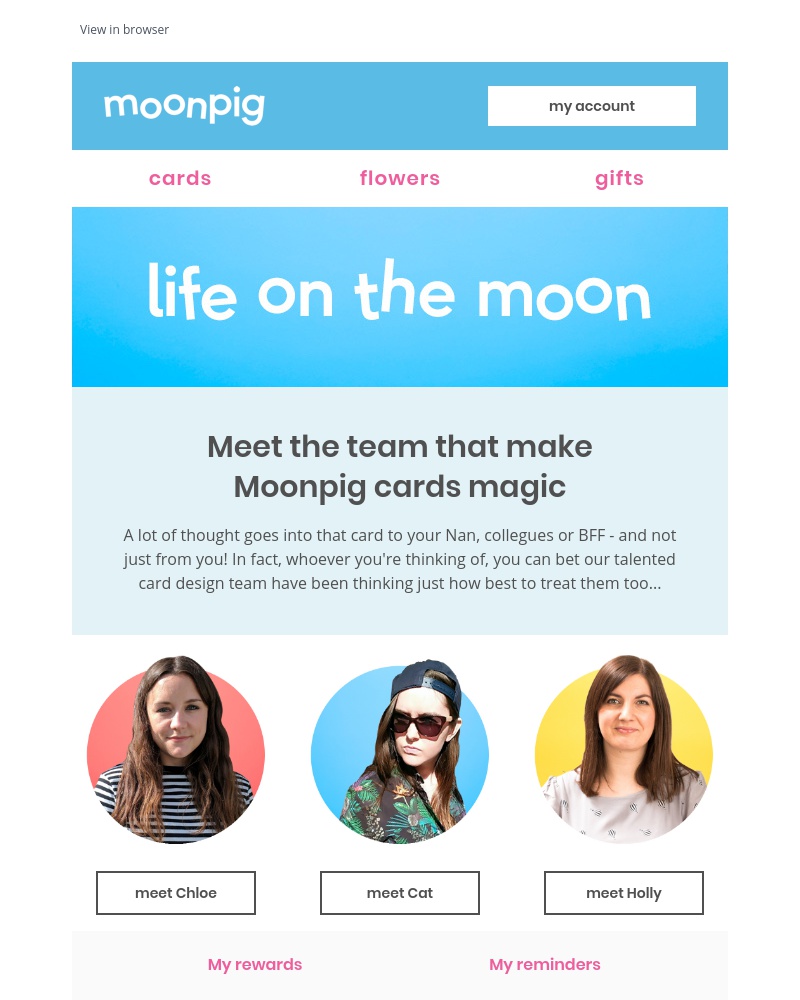 View in browser

moonpig

my account

cards

flowers

gifts

life on the moon

Meet the team that make Moonpig cards magic

A lot of thought goes into that card to your Nan, collegues or BFF - and not just from you! In fact, whoever you're thinking of, you can bet our talented card design team have been thinking just how best to treat them too...

meet Chloe

meet Cat

meet Holly

My rewards

My reminders